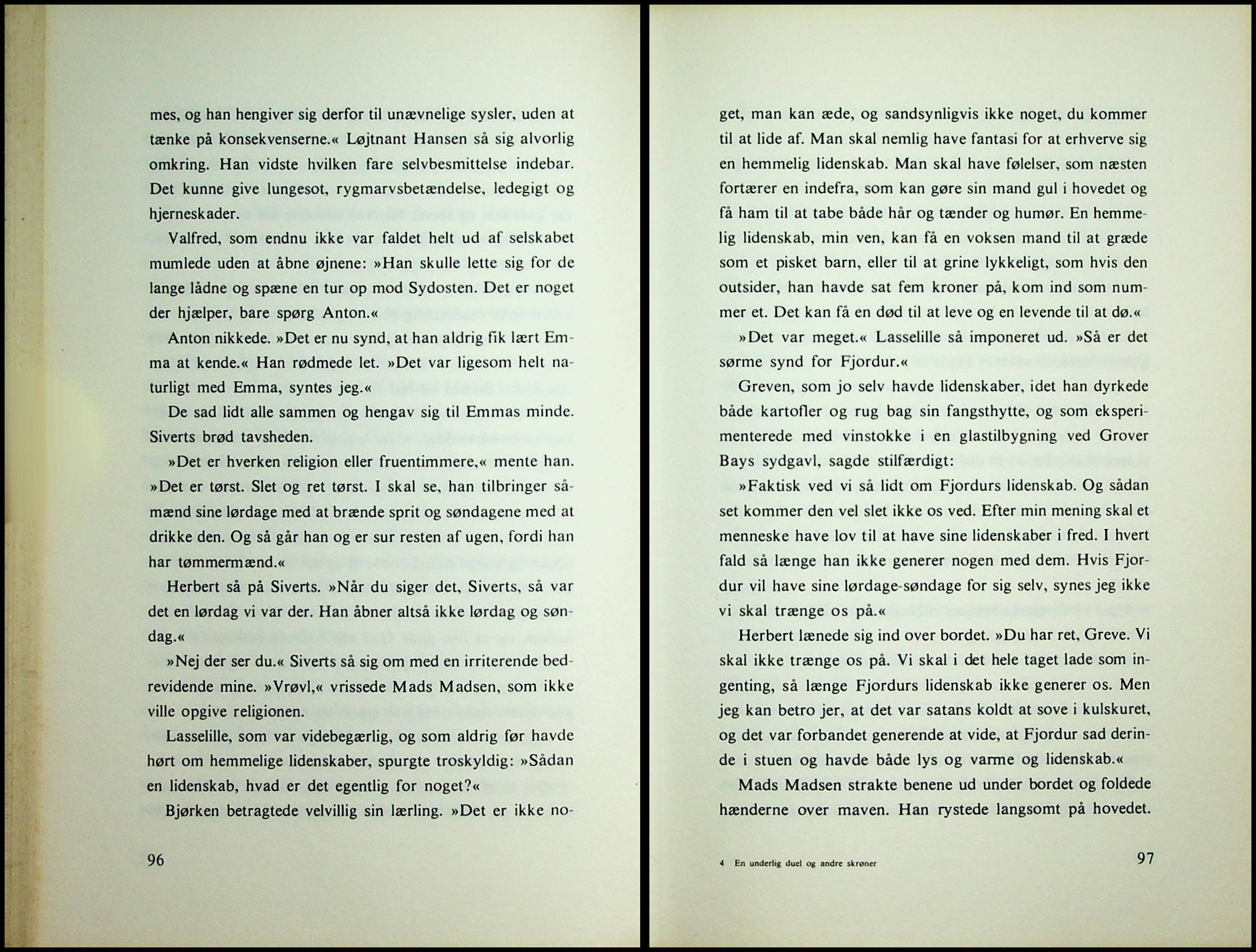 mes, og han hengiver sig derfor til unævnelige sysler, uden at tænke på konsekvenserne.« Løjtnant Hansen så sig alvorlig omkring. Han vidste hvilken fare selvbesmittelse indebar. Det kunne give lungesot, rygmarvsbetændelse, ledegigt og hjerneskader.

Valfred, som endnu ikke var faldet helt ud af selskabet mumlede uden at åbne øjnene: »Han skulle lette sig for de lange lådne og spæne en tur op mod Sydosten. Det er noget der hjælper, bare spørg Anton.«

Anton nikkede. »Det er nu synd, at han aldrig fik lært Emma at kende.« Han rødmede let. »Det var ligesom helt naturligt med Emma, syntes jeg.«

De sad lidt alle sammen og hengav sig til Emmas minde. Siverts brød tavsheden.

»Det er hverken religion eller fruentimmere,« mente han. »Det er tørst. Slet og ret tørst. I skal se, han tilbringer såmænd sine lørdage med at brænde sprit og søndagene med at drikke den. Og så går han og er sur resten af ugen, fordi han har tømmermænd.«

Herbert så på Siverts. »Når du siger det, Siverts, så var det en lørdag vi var der. Han åbner altså ikke lørdag og søndag.«

»Nej der ser du.« Siverts så sig om med en irriterende bedrevidende mine. »Vrøvl,« vrissede Mads Madsen, som ikke ville opgive religionen.

Lasselille, som var videbegærlig, og som aldrig før havde hørt om hemmelige lidenskaber, spurgte troskyldig: »Sådan en lidenskab, hvad er det egentlig for noget?«

Bjørken betragtede velvillig sin lærling. »Det er ikke no-

96

get, man kan æde, og sandsynligvis ikke noget, du kommer til at lide af. Man skal nemlig have fantasi for at erhverve sig en hemmelig lidenskab. Man skal have følelser, som næsten fortærer en indefra, som kan gøre sin mand gul i hovedet og få ham til at tabe både hår og tænder og humør. En hemmelig lidenskab, min ven, kan få en voksen mand til at græde som et pisket barn, eller til at grine lykkeligt, som hvis den outsider, han havde sat fem kroner på, kom ind som nummer et. Det kan få en død til at leve og en levende til at dø.«

»Det var meget.« Lasselille så imponeret ud. »Så er det sørme synd for Fjordur.«

Greven, som jo selv havde lidenskaber, idet han dyrkede både kartofler og rug bag sin fangsthytte, og som eksperimenterede med vinstokke i en glastilbygning ved Grover Bays sydgavl, sagde stilfærdigt:

»Faktisk ved vi så lidt om Fjordurs lidenskab. Og sådan set kommer den vel slet ikke os ved. Efter min mening skal et menneske have lov til at have sine lidenskaber i fred. I hvert fald så længe han ikke generer nogen med dem. Hvis Fjordur vil have sine lørdage-søndage for sig selv, synes jeg ikke vi skal trænge os på.«

Herbert lænede sig ind over bordet. »Du har ret, Greve. Vi skal ikke trænge os på. Vi skal i det hele taget lade som ingenting, så længe Fjordurs lidenskab ikke generer os. Men jeg kan betro jer, at det var satans koldt at sove i kulskuret, og det var forbandet generende at vide, at Fjordur sad derinde i stuen og havde både lys og varme og lidenskab.«

Mads Madsen strakte benene ud under bordet og foldede hænderne over maven. Han rystede langsomt på hovedet.

4 En underlig duel og andre skrøner

97